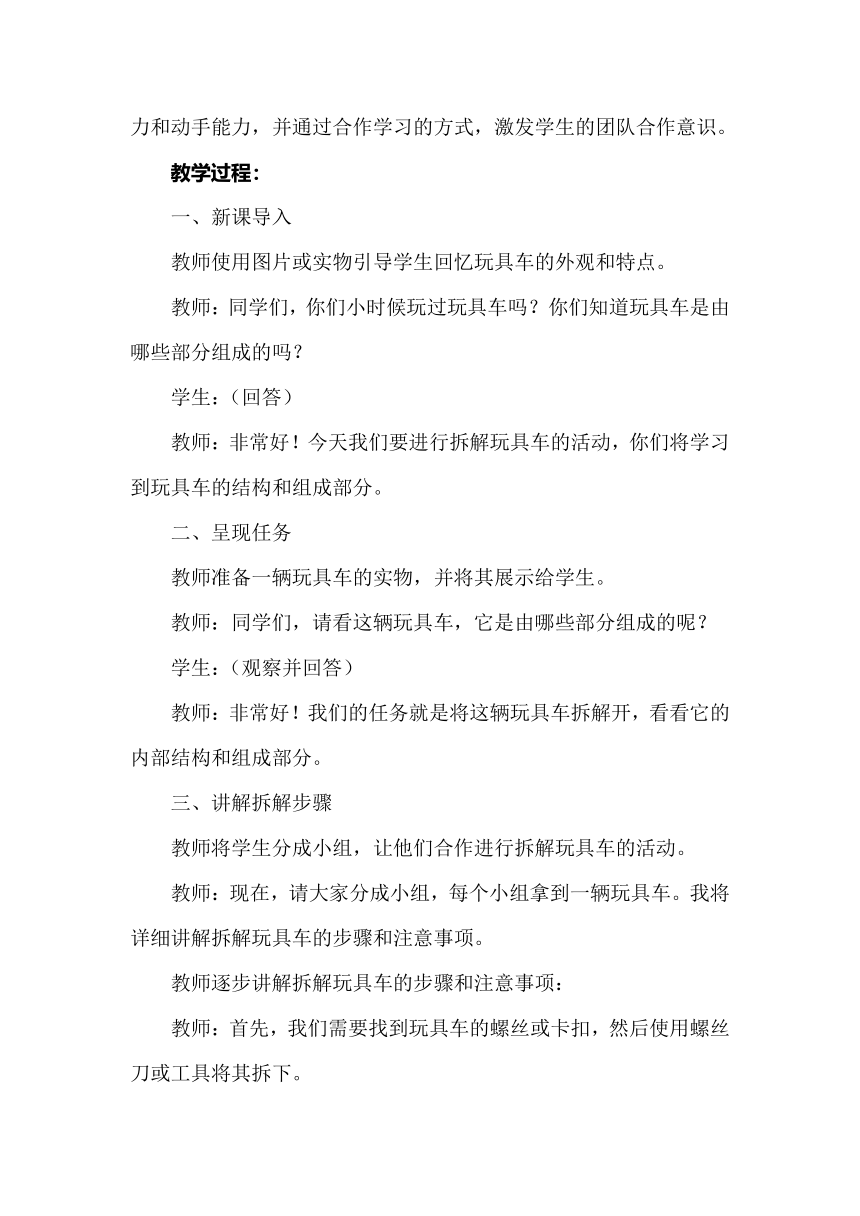 力和动手能力，并通过合作学习的方式，激发学生的团队合作意识。

教学过程：

一、新课导入

教师使用图片或实物引导学生回忆玩具车的外观和特点。

教师：同学们，你们小时候玩过玩具车吗？你们知道玩具车是由哪些部分组成的吗？

学生：（回答）

教师：非常好！今天我们要进行拆解玩具车的活动，你们将学习到玩具车的结构和组成部分。

二、呈现任务

教师准备一辆玩具车的实物，并将其展示给学生。

教师：同学们，请看这辆玩具车，它是由哪些部分组成的呢？

学生：（观察并回答）

教师：非常好！我们的任务就是将这辆玩具车拆解开，看看它的内部结构和组成部分。

三、讲解拆解步骤

教师将学生分成小组，让他们合作进行拆解玩具车的活动。

教师：现在，请大家分成小组，每个小组拿到一辆玩具车。我将详细讲解拆解玩具车的步骤和注意事项。

教师逐步讲解拆解玩具车的步骤和注意事项：

教师：首先，我们需要找到玩具车的螺丝或卡扣，然后使用螺丝刀或工具将其拆下。